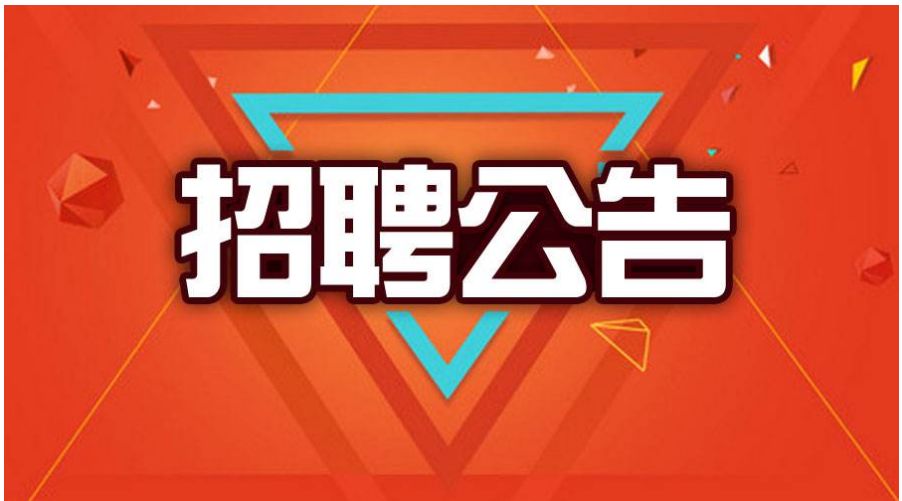 招聘公告